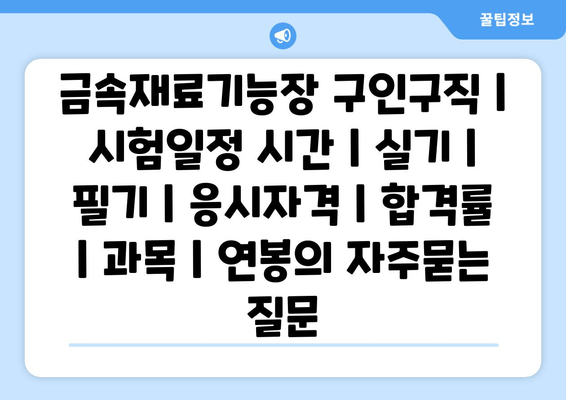 꿀팁정보

금속재료기능장 구인구직 | 시험일정 시간 | 실기 | 필기 | 응시자격 | 합격률 | 과목 | 연봉의 자주묻는 질문